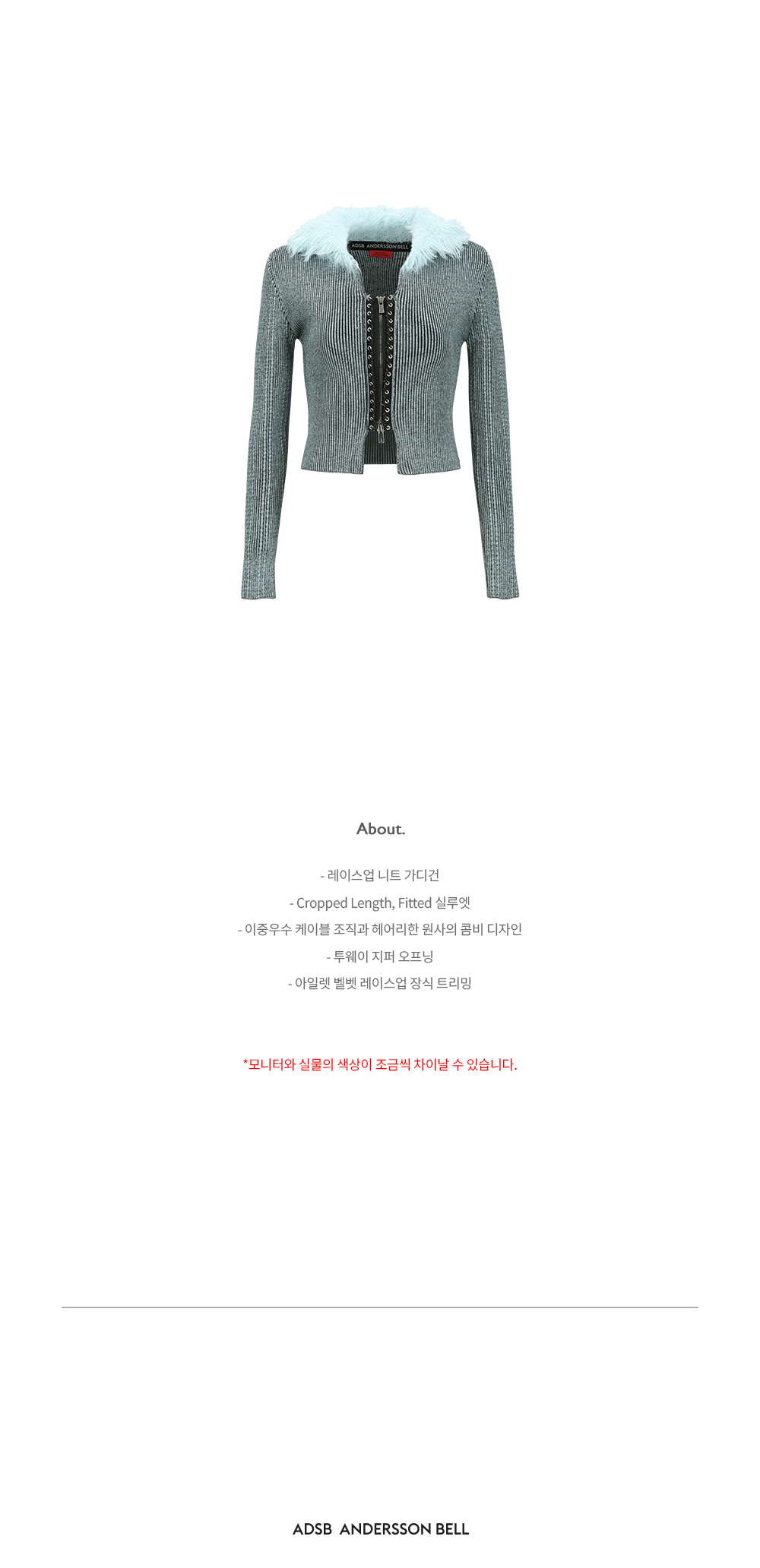 ADSB ANDERSSON BELL

About.

- 레이스업 니트 가디건

- Cropped Length, Fitted 실루엣

- 이중우수 케이블 조직과 헤어리한 원사의 콤비 디자인

- 투웨이 지퍼 오프닝

- 아일렛 벨벳 레이스업 장식 트리밍

*모니터와 실물의 색상이 조금씩 차이날 수 있습니다.

ADSB ANDERSSON BELL